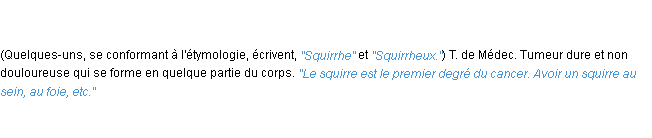 (Quelques-uns, se conformant à l'étymologie, écrivent, "Squirrhe" et "Squirrheux.") T. de Médec. Tumeur dure et non douloureuse qui se forme en quelque partie du corps. "Le squirre est le premier degré du cancer. Avoir un squirre au sein, au foie, etc."